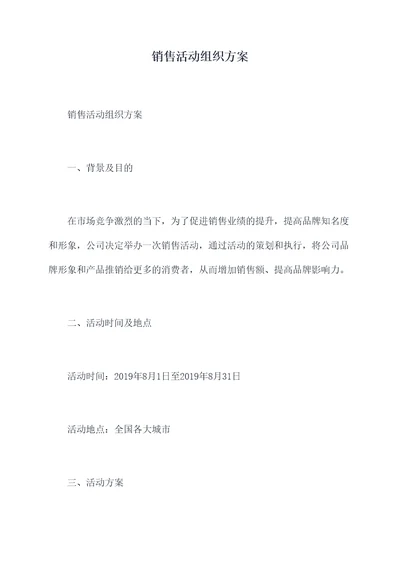 销售活动组织方案

销售活动组织方案

一、背景及目的

在市场竞争激烈的当下，为了促进销售业绩的提升，提高品牌知名度和形象，公司决定举办一次销售活动，通过活动的策划和执行，将公司品牌形象和产品推销给更多的消费者，从而增加销售额、提高品牌影响力。

二、活动时间及地点

活动时间：2019年8月1日至2019年8月31日

活动地点：全国各大城市

三、活动方案